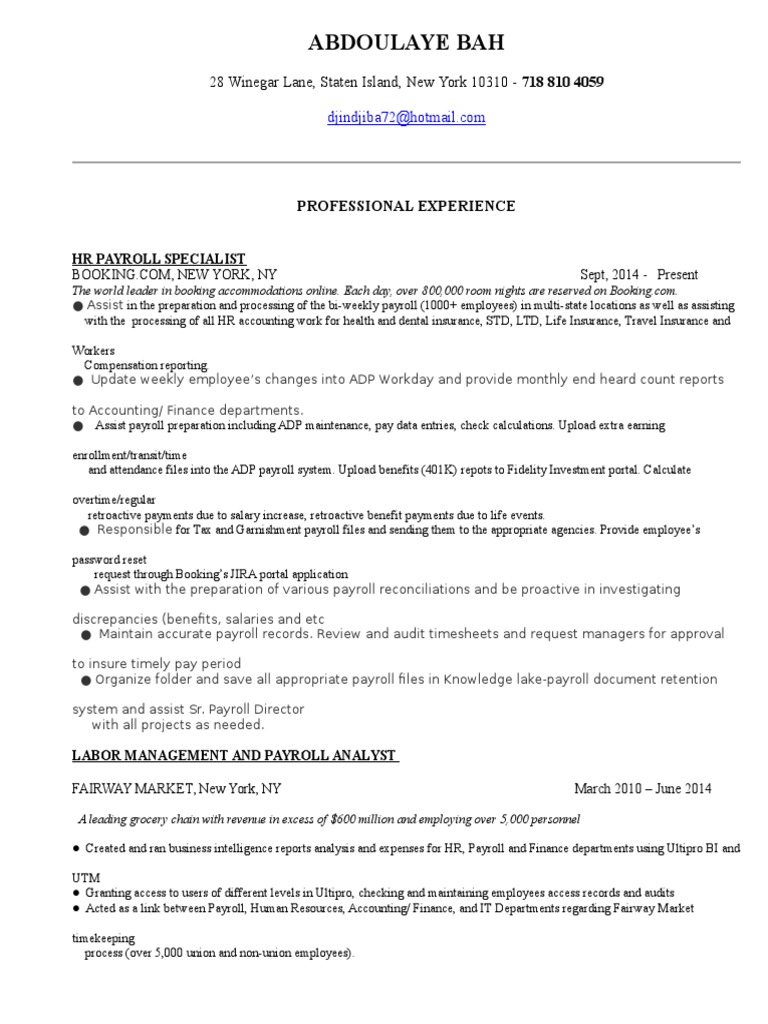 ABDOULAYE BAH

28 Winegar Lane, Staten Island, New York 10310 - 718 810 4059

djindjiba72@hotmail.com

PROFESSIONAL EXPERIENCE

HR PAYROLL SPECIALIST
BOOKING.COM, NEW YORK, NY Sept, 2014 - Present
The world leader in booking accommodations online. Each day, over 800,000 room nights are reserved on Booking.com.
● Assist in the preparation and processing of the bi-weekly payroll (1000+ employees) in multi-state locations as well as assisting with the processing of all HR accounting work for health and dental insurance, STD, LTD, Life Insurance, Travel Insurance and

Workers
Compensation reporting
● Update weekly employee's changes into ADP Workday and provide monthly end heard count reports

to Accounting/ Finance departments.
● Assist payroll preparation including ADP maintenance, pay data entries, check calculations. Upload extra earning

enrollment/transit/time
and attendance files into the ADP payroll system. Upload benefits (401K) repots to Fidelity Investment portal. Calculate

overtime/regular
retroactive payments due to salary increase, retroactive benefit payments due to life events.
● Responsible for Tax and Garnishment payroll files and sending them to the appropriate agencies. Provide employee's

password reset
request through Booking's JIRA portal application
● Assist with the preparation of various payroll reconciliations and be proactive in investigating

discrepancies (benefits, salaries and etc
● Maintain accurate payroll records. Review and audit timesheets and request managers for approval

to insure timely pay period
● Organize folder and save all appropriate payroll files in Knowledge lake-payroll document retention

system and assist Sr. Payroll Director
with all projects as needed.

LABOR MANAGEMENT AND PAYROLL ANALYST

FAIRWAY MARKET, New York, NY March 2010 – June 2014

A leading grocery chain with revenue in excess of $600 million and employing over 5,000 personnel

● Created and ran business intelligence reports analysis and expenses for HR, Payroll and Finance departments using Ultipro BI and

UTM
● Granting access to users of different levels in Ultipro, checking and maintaining employees access records and audits
● Acted as a link between Payroll, Human Resources, Accounting/ Finance, and IT Departments regarding Fairway Market

timekeeping
process (over 5,000 union and non-union employees).